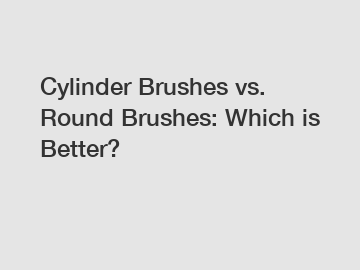 Cylinder Brushes vs. Round Brushes: Which is Better?